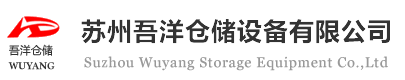 吾洋仓储
WUYANG

苏州吾洋仓储设备有限公司
Suzhou Wuyang Storage Equipment Co.,Ltd